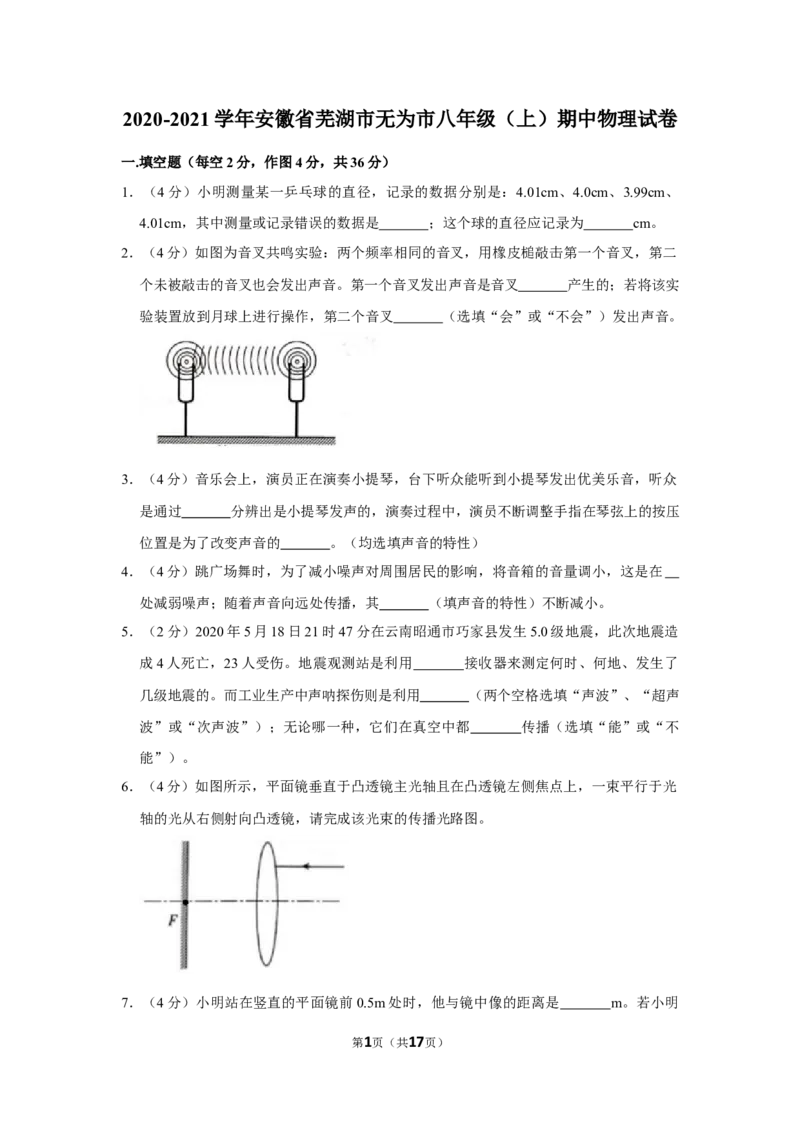 2020-2021学年安徽省芜湖市无为市八年级（上）期中物理试卷

一.填空题（每空2分，作图4分，共36分）

1.（4分）小明测量某一乒乓球的直径，记录的数据分别是：4.01cm、4.0cm、3.99cm、4.01cm，其中测量或记录错误的数据是____；这个球的直径应记录为____cm。

2.（4分）如图为音叉共鸣实验：两个频率相同的音叉，用橡皮槌敲击第一个音叉，第二个未被敲击的音叉也会发出声音。第一个音叉发出声音是音叉____产生的；若将该实验装置放到月球上进行操作，第二个音叉____（选填“会”或“不会”）发出声音。

3.（4分）音乐会上，演员正在演奏小提琴，台下听众能听到小提琴发出优美乐音，听众是通过____分辨出是小提琴发声的，演奏过程中，演员不断调整手指在琴弦上的按压位置是为了改变声音的____。（均选填声音的特性）

4.（4分）跳广场舞时，为了减小噪声对周围居民的影响，将音箱的音量调小，这是在____处减弱噪声；随着声音向远处传播，其____（填声音的特性）不断减小。

5.（2分）2020年5月18日21时47分在云南昭通市巧家县发生5.0级地震，此次地震造成4人死亡，23人受伤。地震观测站是利用____接收器来测定何时、何地、发生了几级地震的。而工业生产中声呐探伤则是利用____（两个空格选填“声波”、“超声波”或“次声波”）；无论哪一种，它们在真空中都____传播（选填“能”或“不能”）。

6.（4分）如图所示，平面镜垂直于凸透镜主光轴且在凸透镜左侧焦点上，一束平行于光轴的光从右侧射向凸透镜，请完成该光束的传播光路图。

F

7.（4分）小明站在竖直的平面镜前0.5m处时，他与镜中像的距离是____m。若小明

第1页（共17页）